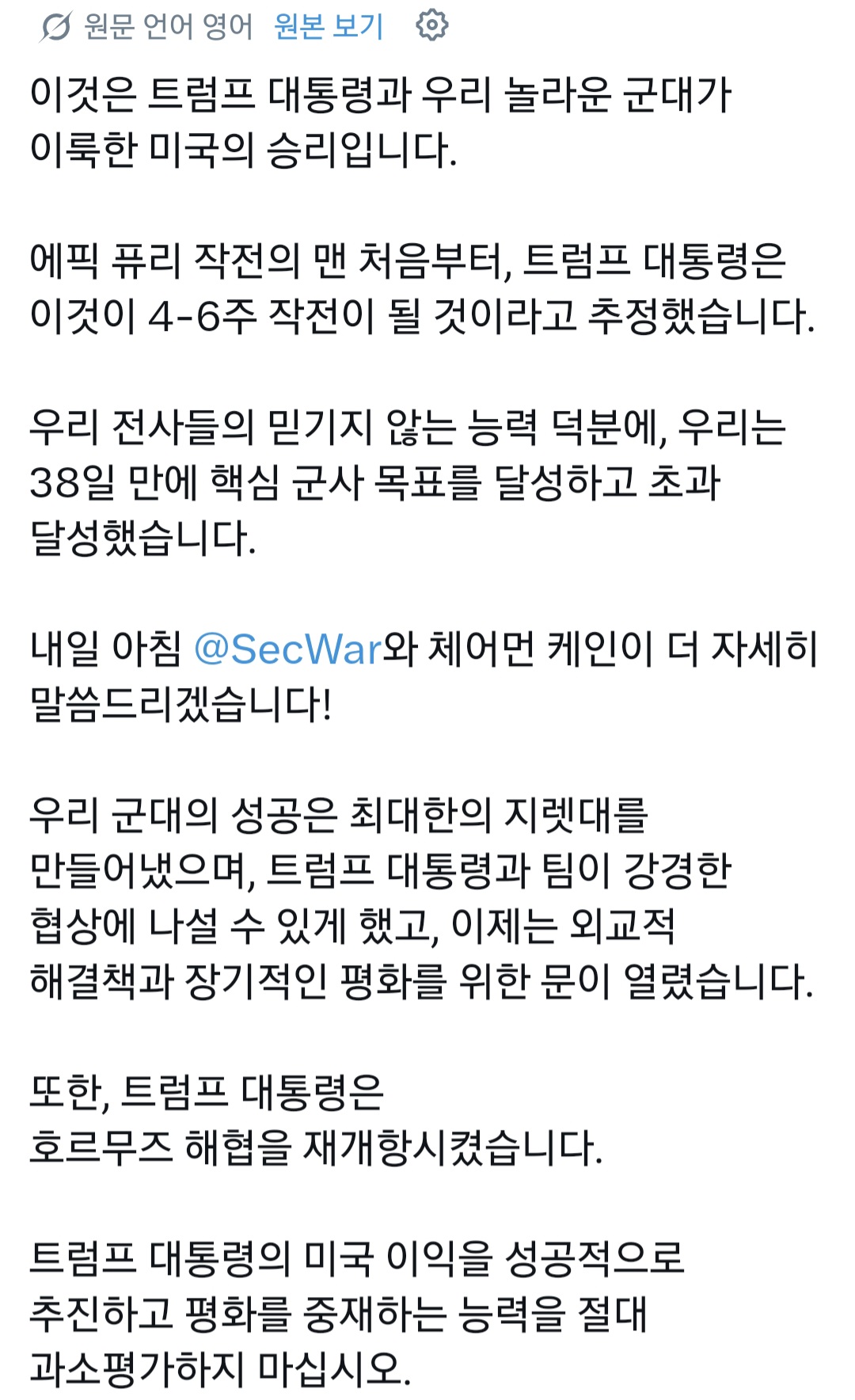 원문 언어 영어 원본 보기

이것은 트럼프 대통령과 우리 놀라운 군대가 이룩한 미국의 승리입니다.

에픽 퓨리 작전의 맨 처음부터, 트럼프 대통령은 이것이 4-6주 작전이 될 것이라고 추정했습니다.

우리 전사들의 믿기지 않는 능력 덕분에, 우리는 38일 만에 핵심 군사 목표를 달성하고 초과 달성했습니다.

내일 아침 @SecWar와 체어먼 케인이 더 자세히 말씀드리겠습니다!

우리 군대의 성공은 최대한의 지렛대를 만들어냈으며, 트럼프 대통령과 팀이 강경한 협상에 나설 수 있게 했고, 이제는 외교적 해결책과 장기적인 평화를 위한 문이 열렸습니다.

또한, 트럼프 대통령은 호르무즈 해협을 재개항시켰습니다.

트럼프 대통령의 미국 이익을 성공적으로 추진하고 평화를 중재하는 능력을 절대 과소평가하지 마십시오.